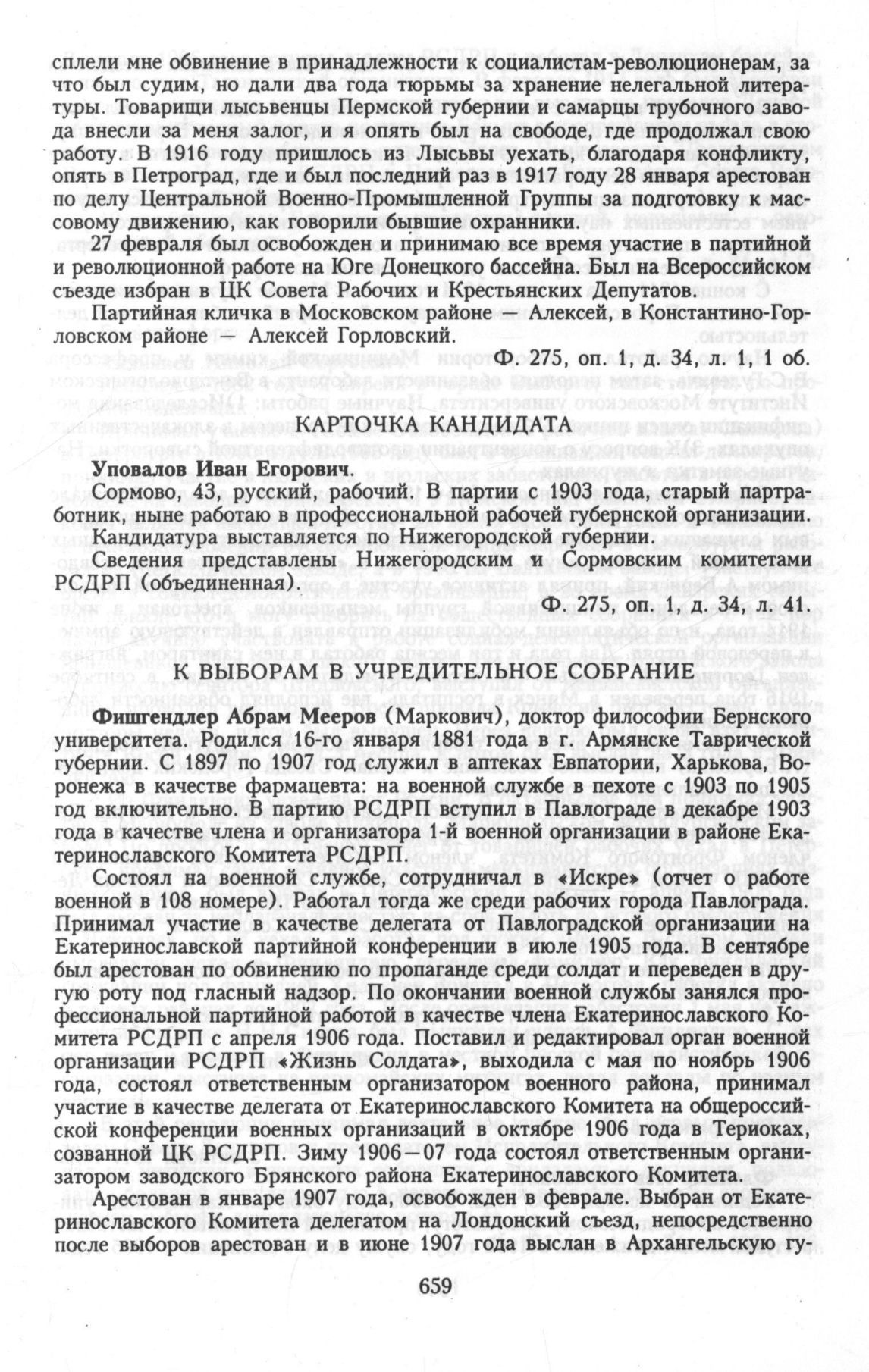 сплели мне обвинение в принадлежности к социалистам-революционерам, за что был судим, но дали два года тюрьмы за хранение нелегальной литературы. Товарищи лысьвенцы Пермской губернии и самарцы трубочного завода внесли за меня залог, и я опять был на свободе, где продолжал свою работу. В 1916 году пришлось из Лысьвы уехать, благодаря конфликту, опять в Петроград, где и был последний раз в 1917 году 28 января арестован по делу Центральной Военно-Промышленной Группы за подготовку к массовому движению, как говорили бывшие охранники.

27 февраля был освобожден и принимаю все время участие в партийной и революционной работе на Юге Донецкого бассейна. Был на Всероссийском съезде избран в ЦК Совета Рабочих и Крестьянских Депутатов.

Партийная кличка в Московском районе — Алексей, в Константино-Горловском районе — Алексей Горловский.

Ф. 275, оп. 1, д. 34, л. 1, 1 об.

КАРТОЧКА КАНДИДАТА

Уповалов Иван Егорович.

Сормово, 43, русский, рабочий. В партии с 1903 года, старый партработник, ныне работаю в профессиональной рабочей губернской организации. Кандидатура выставляется по Нижегородской губернии.

Сведения представлены Нижегородским и Сормовским комитетами РСДРП (объединенная).

Ф. 275, оп. 1, д. 34, л. 41.

К ВЫБОРАМ В УЧРЕДИТЕЛЬНОЕ СОБРАНИЕ

Фишгендлер Абрам Мееров (Маркович), доктор философии Бернского университета. Родился 16-го января 1881 года в г. Армянске Таврической губернии. С 1897 по 1907 год служил в аптеках Евпатории, Харькова, Воронежа в качестве фармацевта: на военной службе в пехоте с 1903 по 1905 год включительно. В партию РСДРП вступил в Павлограде в декабре 1903 года в качестве члена и организатора 1-й военной организации в районе Екатеринославского Комитета РСДРП.

Состоял на военной службе, сотрудничал в «Искре» (отчет о работе военной в 108 номере). Работал тогда же среди рабочих города Павлограда. Принимал участие в качестве делегата от Павлоградской организации на Екатеринославской партийной конференции в июле 1905 года. В сентябре был арестован по обвинению по пропаганде среди солдат и переведен в другую роту под гласный надзор. По окончании военной службы занялся профессиональной партийной работой в качестве члена Екатеринославского Комитета РСДРП с апреля 1906 года. Поставил и редактировал орган военной организации РСДРП «Жизнь Солдата», выходила с мая по ноябрь 1906 года, состоял ответственным организатором военного района, принимал участие в качестве делегата от Екатеринославского Комитета на общероссийской конференции военных организаций в октябре 1906 года в Териоках, созванной ЦК РСДРП. Зиму 1906—07 года состоял ответственным организатором заводского Брянского района Екатеринославского Комитета.

Арестован в январе 1907 года, освобожден в феврале. Выбран от Екатеринославского Комитета делегатом на Лондонский съезд, непосредственно после выборов арестован и в июне 1907 года выслан в Архангельскую гу-

659